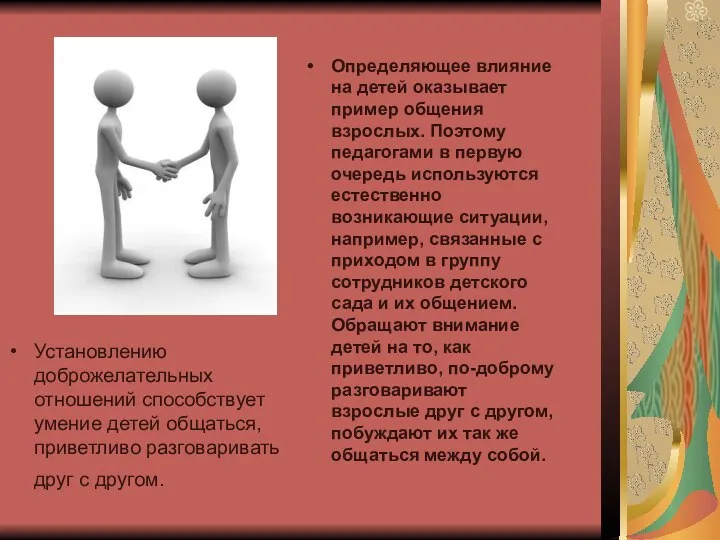 • Установлению доброжелательных отношений способствует умение детей общаться, приветливо разговаривать друг с другом.

• Определяющее влияние на детей оказывает пример общения взрослых. Поэтому педагогами в первую очередь используются естественно возникающие ситуации, например, связанные с приходом в группу сотрудников детского сада и их общением. Обращают внимание детей на то, как приветливо, по-доброму разговаривают взрослые друг с другом, побуждают их так же общаться между собой.